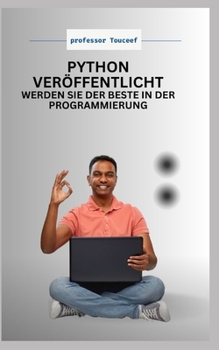 professor Touceef

PYTHON VERÖFFENTLICHT

WERDEN SIE DER BESTE IN DER PROGRAMMIERUNG